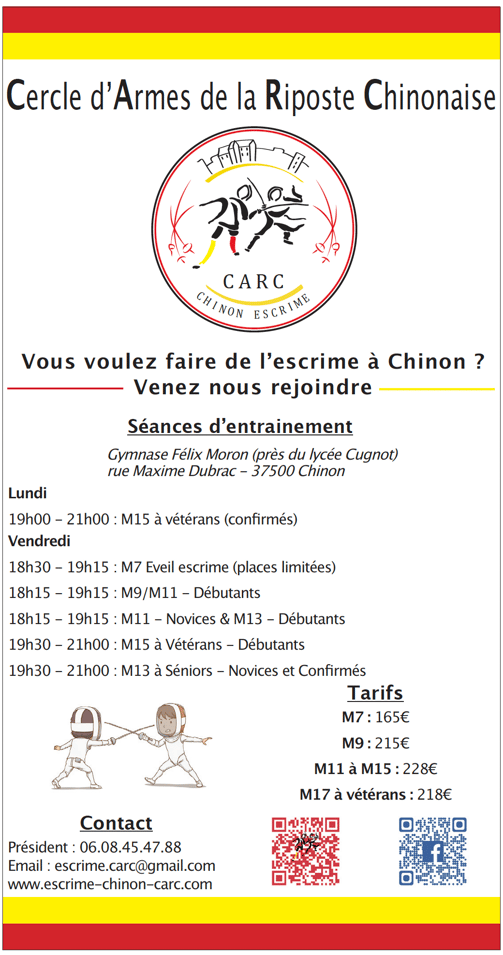 Cercle d'Armes de la Riposte Chinonaise

CARC
CHINON ESCRIME

Vous voulez faire de l'escrime à Chinon ?
Venez nous rejoindre

Séances d'entrainement

Gymnase Félix Moron (près du lycée Cugnot)
rue Maxime Dubrac – 37500 Chinon

Lundi

19h00 – 21h00 : M15 à vétérans (confirmés)

Vendredi

18h30 – 19h15 : M7 Eveil escrime (places limitées)

18h15 – 19h15 : M9/M11 – Débutants

18h15 – 19h15 : M11 – Novices & M13 – Débutants

19h30 – 21h00 : M15 à Vétérans – Débutants

19h30 – 21h00 : M13 à Séniors – Novices et Confirmés

Tarifs

M7 : 165€

M9 : 215€

M11 à M15 : 228€

M17 à vétérans : 218€

Contact

Président : 06.08.45.47.88
Email : escrime.carc@gmail.com
www.escrime-chinon-carc.com